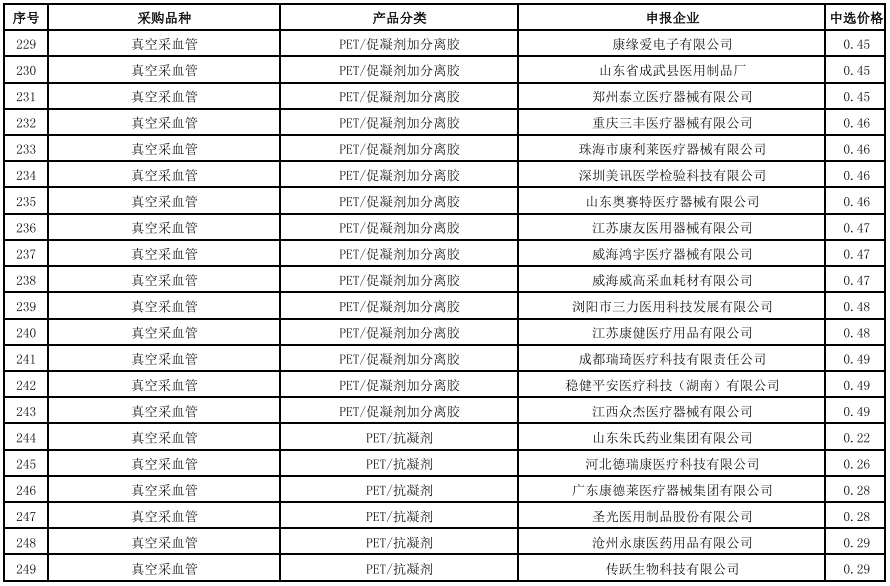 | 序号 | 采购品种 | 产品分类 | 申报企业 | 中选价格 |
|---|---|---|---|---|
| 229 | 真空采血管 | PET/促凝剂加分离胶 | 康缘爱电子有限公司 | 0.45 |
| 230 | 真空采血管 | PET/促凝剂加分离胶 | 山东省成武县医用制品厂 | 0.45 |
| 231 | 真空采血管 | PET/促凝剂加分离胶 | 郑州泰立医疗器械有限公司 | 0.45 |
| 232 | 真空采血管 | PET/促凝剂加分离胶 | 重庆三丰医疗器械有限公司 | 0.46 |
| 233 | 真空采血管 | PET/促凝剂加分离胶 | 珠海市康利莱医疗器械有限公司 | 0.46 |
| 234 | 真空采血管 | PET/促凝剂加分离胶 | 深圳美讯医学检验科技有限公司 | 0.46 |
| 235 | 真空采血管 | PET/促凝剂加分离胶 | 山东奥赛特医疗器械有限公司 | 0.46 |
| 236 | 真空采血管 | PET/促凝剂加分离胶 | 江苏康友医用器械有限公司 | 0.47 |
| 237 | 真空采血管 | PET/促凝剂加分离胶 | 威海鸿宇医疗器械有限公司 | 0.47 |
| 238 | 真空采血管 | PET/促凝剂加分离胶 | 威海威高采血耗材有限公司 | 0.47 |
| 239 | 真空采血管 | PET/促凝剂加分离胶 | 浏阳市三力医用科技发展有限公司 | 0.48 |
| 240 | 真空采血管 | PET/促凝剂加分离胶 | 江苏康健医疗用品有限公司 | 0.48 |
| 241 | 真空采血管 | PET/促凝剂加分离胶 | 成都瑞琦医疗科技有限责任公司 | 0.49 |
| 242 | 真空采血管 | PET/促凝剂加分离胶 | 稳健平安医疗科技（湖南）有限公司 | 0.49 |
| 243 | 真空采血管 | PET/促凝剂加分离胶 | 江西众杰医疗器械有限公司 | 0.49 |
| 244 | 真空采血管 | PET/抗凝剂 | 山东朱氏药业集团有限公司 | 0.22 |
| 245 | 真空采血管 | PET/抗凝剂 | 河北德瑞康医疗科技有限公司 | 0.26 |
| 246 | 真空采血管 | PET/抗凝剂 | 广东康德莱医疗器械集团有限公司 | 0.28 |
| 247 | 真空采血管 | PET/抗凝剂 | 圣光医用制品股份有限公司 | 0.28 |
| 248 | 真空采血管 | PET/抗凝剂 | 沧州永康医药用品有限公司 | 0.29 |
| 249 | 真空采血管 | PET/抗凝剂 | 传跃生物科技有限公司 | 0.29 |